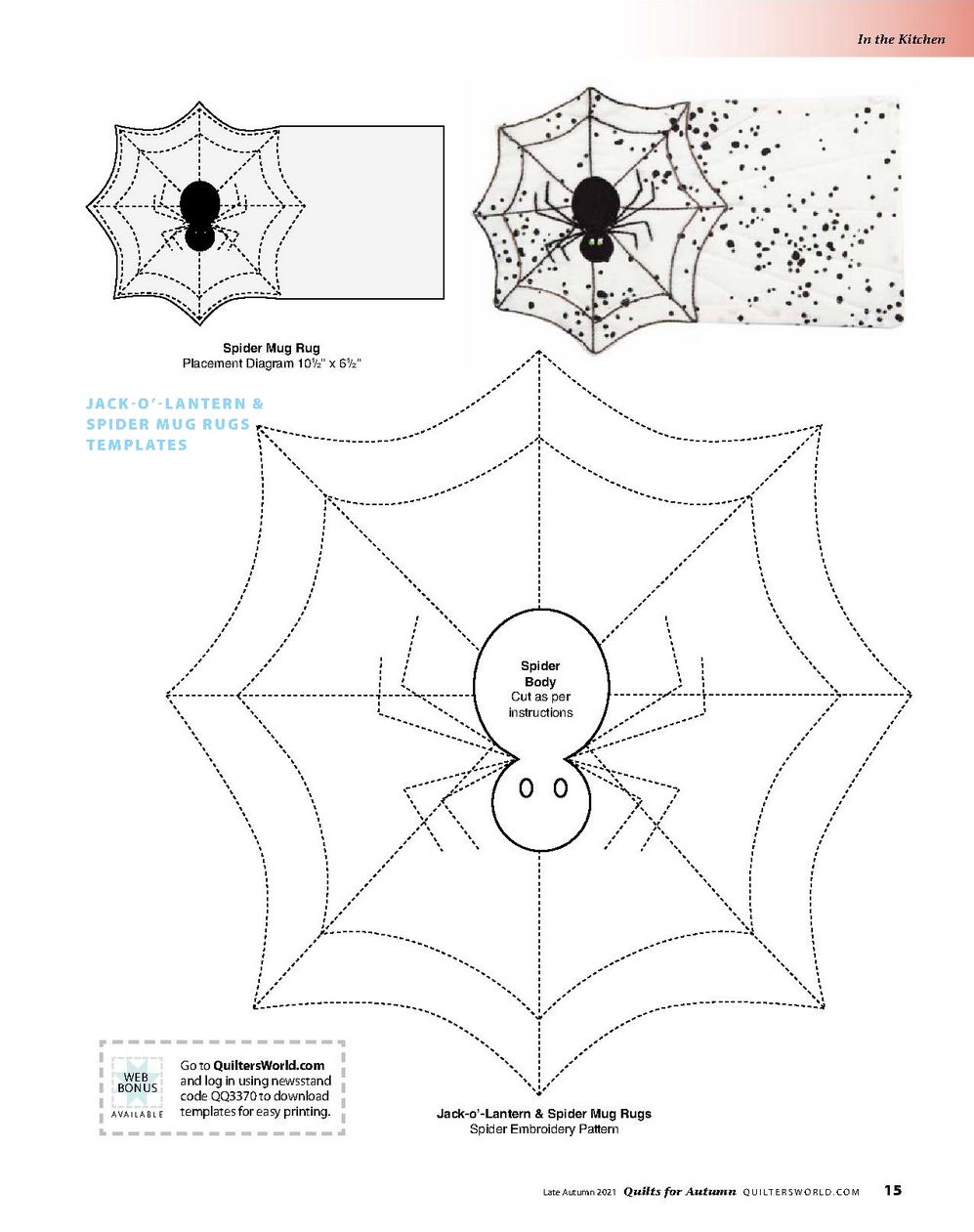 In the Kitchen

Spider Mug Rug
Placement Diagram 10½" x 6½"

JACK-O'-LANTERN &
SPIDER MUG RUGS
TEMPLATES

Spider
Body
Cut as per
instructions

WEB
BONUS
AVAILABLE

Go to QuiltersWorld.com and log in using newsstand code QQ3370 to download templates for easy printing.

Jack-o'-Lantern & Spider Mug Rugs
Spider Embroidery Pattern

Late Autumn 2021 Quilts for Autumn QUILTERSWORLD.COM 15